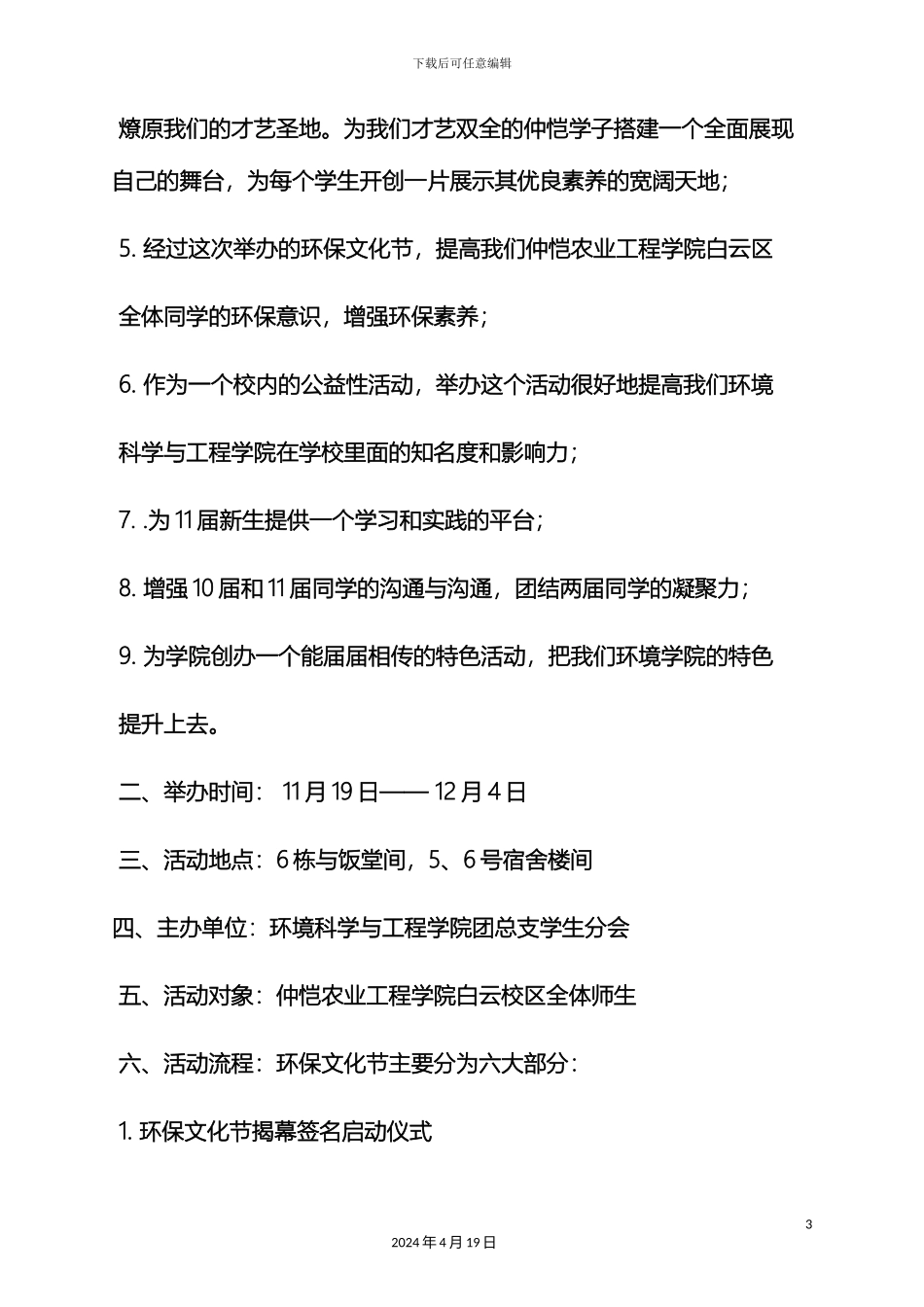 下载后可任意编辑

燎原我们的才艺圣地。为我们才艺双全的仲恺学子搭建一个全面展现自己的舞台，为每个学生开创一片展示其优良素养的宽阔天地；

5. 经过这次举办的环保文化节，提高我们仲恺农业工程学院白云区全体同学的环保意识，增强环保素养；

6. 作为一个校内的公益性活动，举办这个活动很好地提高我们环境科学与工程学院在学校里面的知名度和影响力；

7. .为 11 届新生提供一个学习和实践的平台；

8. 增强 10 届和 11 届同学的沟通与沟通，团结两届同学的凝聚力；

9. 为学院创办一个能届届相传的特色活动，把我们环境学院的特色提升上去。

二、举办时间： 11 月 19 日—— 12 月 4 日

三、活动地点：6 栋与饭堂间，5、6 号宿舍楼间

四、主办单位：环境科学与工程学院团总支学生分会

五、活动对象：仲恺农业工程学院白云校区全体师生

六、活动流程：环保文化节主要分为六大部分：

1. 环保文化节揭幕签名启动仪式

3

2024 年 4 月 19 日